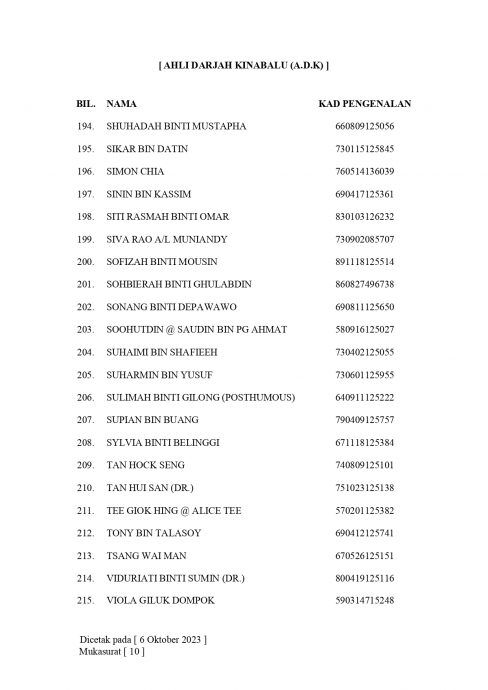 [ AHLI DARJAH KINABALU (A.D.K) ]

| BIL. | NAMA | KAD PENGENALAN |
|---|---|---|
| 194. | SHUHADAH BINTI MUSTAPHA | 660809125056 |
| 195. | SIKAR BIN DATIN | 730115125845 |
| 196. | SIMON CHIA | 760514136039 |
| 197. | SININ BIN KASSIM | 690417125361 |
| 198. | SITI RASMAH BINTI OMAR | 830103126232 |
| 199. | SIVA RAO A/L MUNIANDY | 730902085707 |
| 200. | SOFIZAH BINTI MOUSIN | 891118125514 |
| 201. | SOHBIERAH BINTI GHULABDIN | 860827496738 |
| 202. | SONANG BINTI DEPAWAWO | 690811125650 |
| 203. | SOOHUTDIN @ SAUDIN BIN PG AHMAT | 580916125027 |
| 204. | SUHAIMI BIN SHAFIEEH | 730402125055 |
| 205. | SUHARMIN BIN YUSUF | 730601125955 |
| 206. | SULIMAH BINTI GILONG (POSTHUMOUS) | 640911125222 |
| 207. | SUPIAN BIN BUANG | 790409125757 |
| 208. | SYLVIA BINTI BELINGGI | 671118125384 |
| 209. | TAN HOCK SENG | 740809125101 |
| 210. | TAN HUI SAN (DR.) | 751023125138 |
| 211. | TEE GIOK HING @ ALICE TEE | 570201125382 |
| 212. | TONY BIN TALASOY | 690412125741 |
| 213. | TSANG WAI MAN | 670526125151 |
| 214. | VIDURIATI BINTI SUMIN (DR.) | 800419125116 |
| 215. | VIOLA GILUK DOMPOK | 590314715248 |

Dicetak pada [ 6 Oktober 2023 ]
Mukasurat [ 10 ]